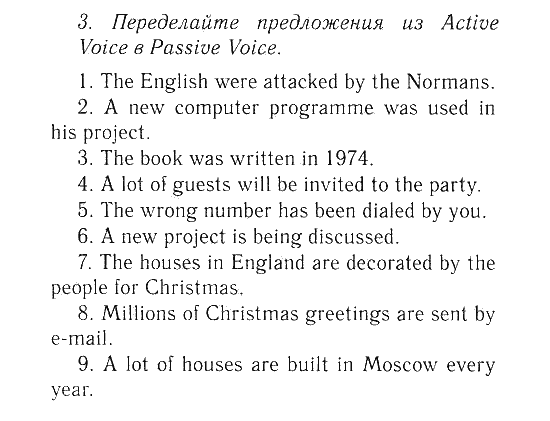 3. Переделайте предложения из Active Voice в Passive Voice.

1. The English were attacked by the Normans.

2. A new computer programme was used in his project.

3. The book was written in 1974.

4. A lot of guests will be invited to the party.

5. The wrong number has been dialed by you.

6. A new project is being discussed.

7. The houses in England are decorated by the people for Christmas.

8. Millions of Christmas greetings are sent by e-mail.

9. A lot of houses are built in Moscow every year.